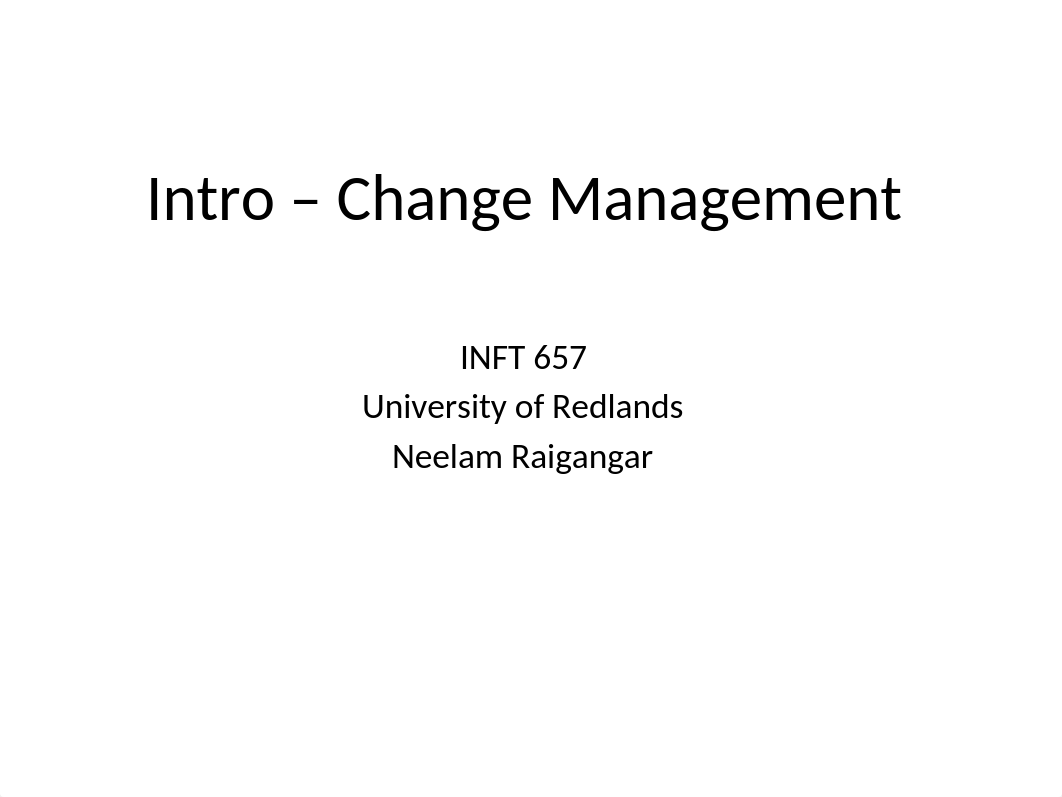 Intro – Change Management

INFT 657
University of Redlands
Neelam Raigangar